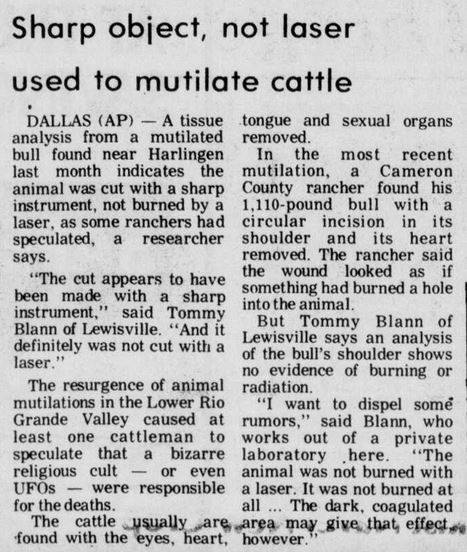 Sharp object, not laser used to mutilate cattle

DALLAS (AP) — A tissue analysis from a mutilated bull found near Harlingen last month indicates the animal was cut with a sharp instrument, not burned by a laser, as some ranchers had speculated, a researcher says.

"The cut appears to have been made with a sharp instrument," said Tommy Blann of Lewisville. "And it definitely was not cut with a laser."

The resurgence of animal mutilations in the Lower Rio Grande Valley caused at least one cattleman to speculate that a bizarre religious cult — or even UFOs — were responsible for the deaths.

The cattle usually are found with the eyes, heart, tongue and sexual organs removed.

In the most recent mutilation, a Cameron County rancher found his 1,110-pound bull with a circular incision in its shoulder and its heart removed. The rancher said the wound looked as if something had burned a hole into the animal.

But Tommy Blann of Lewisville says an analysis of the bull's shoulder shows no evidence of burning or radiation.

"I want to dispel some rumors," said Blann, who works out of a private laboratory here. "The animal was not burned with a laser. It was not burned at all ... The dark, coagulated area may give that effect, however."